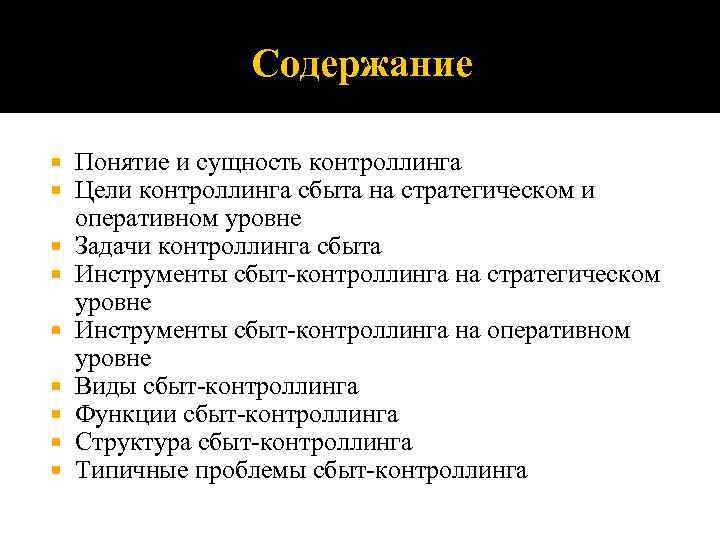 Содержание

- Понятие и сущность контроллинга
- Цели контроллинга сбыта на стратегическом и оперативном уровне
- Задачи контроллинга сбыта
- Инструменты сбыт-контроллинга на стратегическом уровне
- Инструменты сбыт-контроллинга на оперативном уровне
- Виды сбыт-контроллинга
- Функции сбыт-контроллинга
- Структура сбыт-контроллинга
- Типичные проблемы сбыт-контроллинга